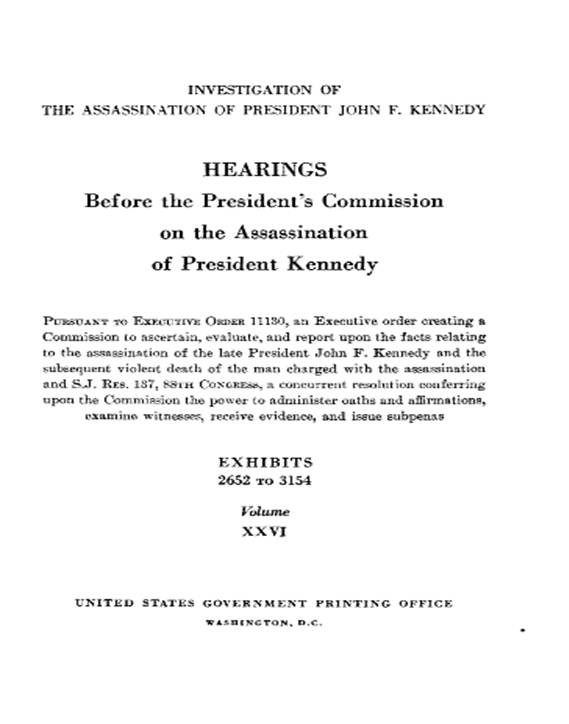 INVESTIGATION OF
THE ASSASSINATION OF PRESIDENT JOHN F. KENNEDY

HEARINGS
Before the President's Commission
on the Assassination
of President Kennedy

PURSUANT TO EXECUTIVE ORDER 11130, an Executive order creating a Commission to ascertain, evaluate, and report upon the facts relating to the assassination of the late President John F. Kennedy and the subsequent violent death of the man charged with the assassination and S.J. RES. 137, 88TH CONGRESS, a concurrent resolution conferring upon the Commission the power to administer oaths and affirmations, examine witnesses, receive evidence, and issue subpenas

EXHIBITS
2652 TO 3154

Volume
XXVI

UNITED STATES GOVERNMENT PRINTING OFFICE
WASHINGTON, D.C.